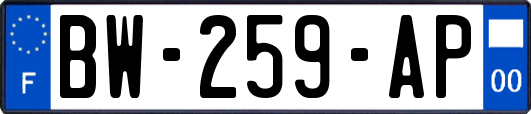 F

BW-259-AP

00